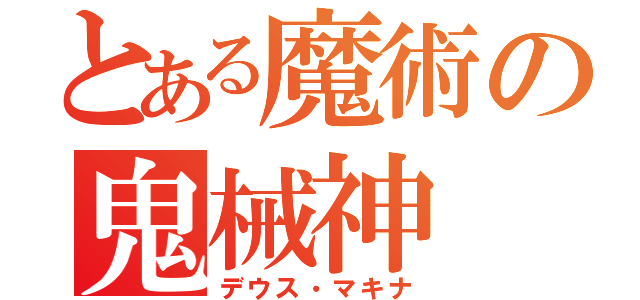 とある魔術の
鬼械神
デウス・マキナ